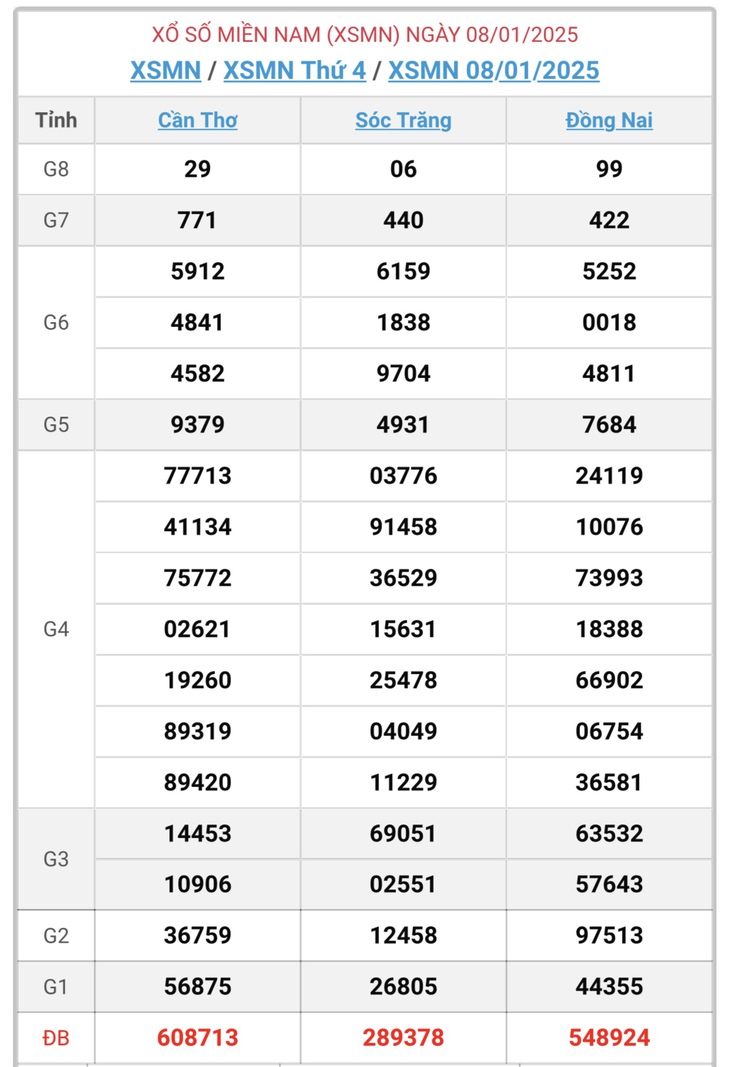 XỔ SỐ MIỀN NAM (XSMN) NGÀY 08/01/2025

XSMN / XSMN Thứ 4 / XSMN 08/01/2025

| Tỉnh | Cần Thơ | Sóc Trăng | Đồng Nai |
|---|---|---|---|
| G8 | 29 | 06 | 99 |
| G7 | 771 | 440 | 422 |
| G6 | 5912 | 6159 | 5252 |
| | 4841 | 1838 | 0018 |
| | 4582 | 9704 | 4811 |
| G5 | 9379 | 4931 | 7684 |
| G4 | 77713 | 03776 | 24119 |
| | 41134 | 91458 | 10076 |
| | 75772 | 36529 | 73993 |
| | 02621 | 15631 | 18388 |
| | 19260 | 25478 | 66902 |
| | 89319 | 04049 | 06754 |
| | 89420 | 11229 | 36581 |
| G3 | 14453 | 69051 | 63532 |
| | 10906 | 02551 | 57643 |
| G2 | 36759 | 12458 | 97513 |
| G1 | 56875 | 26805 | 44355 |
| ĐB | 608713 | 289378 | 548924 |